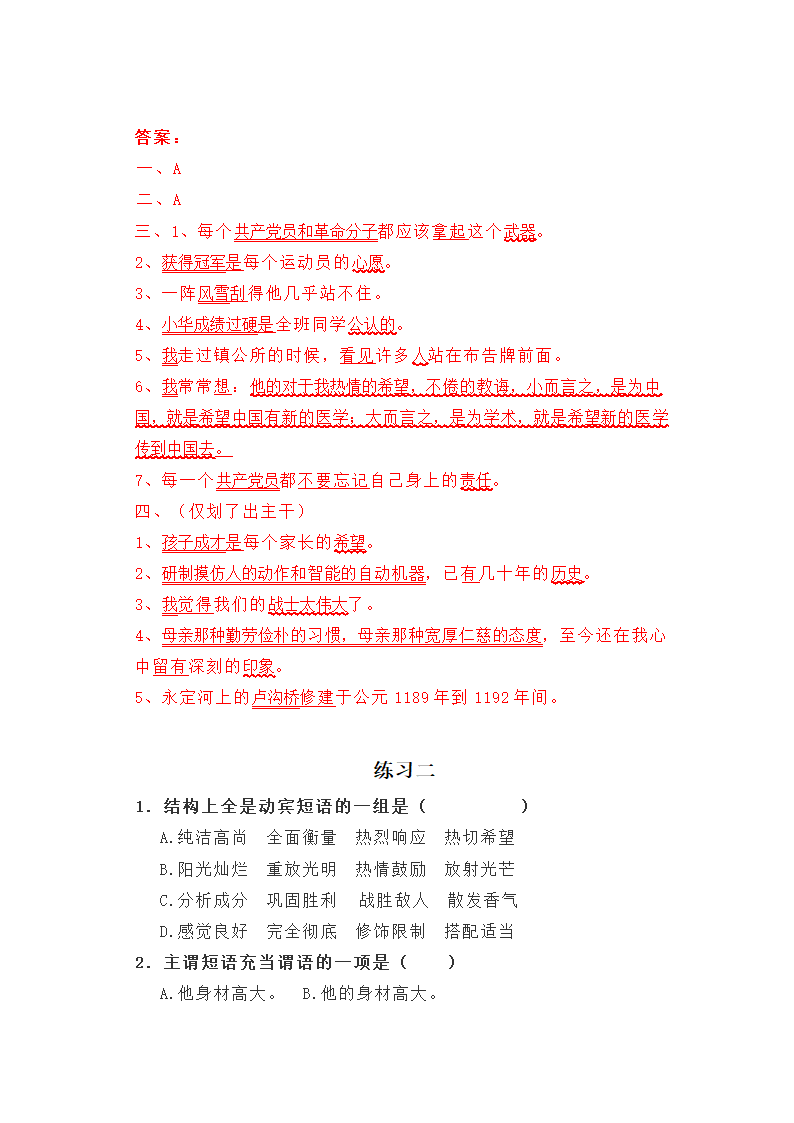 答案：
一、A
二、A
三、1、每个共产党员和革命分子都应该拿起这个武器。
2、获得冠军是每个运动员的心愿。
3、一阵风雪刮得他几乎站不住。
4、小华成绩过硬是全班同学公认的。
5、我走过镇公所的时候，看见许多人站在布告牌前面。
6、我常常想：他的对于我热情的希望，不倦的教诲，小而言之，是为中国，就是希望中国有新的医学；大而言之，是为学术，就是希望新的医学传到中国去。
7、每一个共产党员都不要忘记自己身上的责任。
四、（仅划了出主干）
1、孩子成才是每个家长的希望。
2、研制摸仿人的动作和智能的自动机器，已有几十年的历史。
3、我觉得我们的战士太伟大了。
4、母亲那种勤劳俭朴的习惯，母亲那种宽厚仁慈的态度，至今还在我心中留有深刻的印象。
5、永定河上的卢沟桥修建于公元 1189 年到 1192 年间。

练习二

1．结构上全是动宾短语的一组是（ ）
A.纯洁高尚 全面衡量 热烈响应 热切希望
B.阳光灿烂 重放光明 热情鼓励 放射光芒
C.分析成分 巩固胜利 战胜敌人 散发香气
D.感觉良好 完全彻底 修饰限制 搭配适当
2．主谓短语充当谓语的一项是（ ）
A.他身材高大。 B.他的身材高大。